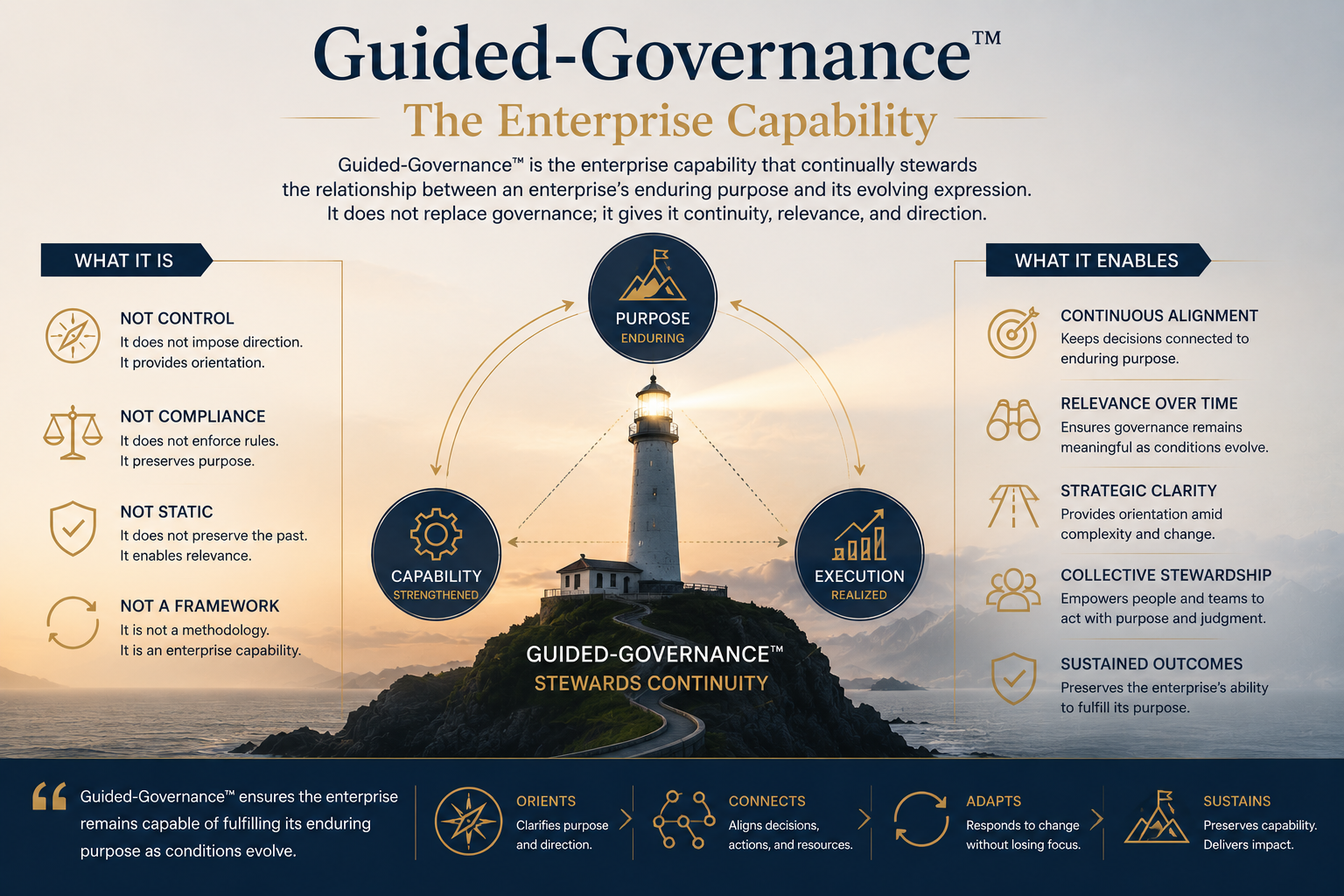 Guided-Governance™

The Enterprise Capability

Guided-Governance™ is the enterprise capability that continually stewards the relationship between an enterprise's enduring purpose and its evolving expression. It does not replace governance; it gives it continuity, relevance, and direction.

WHAT IT IS

NOT CONTROL
It does not impose direction. It provides orientation.

NOT COMPLIANCE
It does not enforce rules. It preserves purpose.

NOT STATIC
It does not preserve the past. It enables relevance.

NOT A FRAMEWORK
It is not a methodology. It is an enterprise capability.

PURPOSE
ENDURING

CAPABILITY
STRENGTHENED

EXECUTION
REALIZED

GUIDED-GOVERNANCE™
STEWARDS CONTINUITY

WHAT IT ENABLES

CONTINUOUS ALIGNMENT
Keeps decisions connected to enduring purpose.

RELEVANCE OVER TIME
Ensures governance remains meaningful as conditions evolve.

STRATEGIC CLARITY
Provides orientation amid complexity and change.

COLLECTIVE STEWARDSHIP
Empowers people and teams to act with purpose and judgment.

SUSTAINED OUTCOMES
Preserves the enterprise's ability to fulfill its purpose.

Guided-Governance™ ensures the enterprise remains capable of fulfilling its enduring purpose as conditions evolve.

ORIENTS
Clarifies purpose and direction.

CONNECTS
Aligns decisions, actions, and resources.

ADAPTS
Responds to change without losing focus.

SUSTAINS
Preserves capability. Delivers impact.